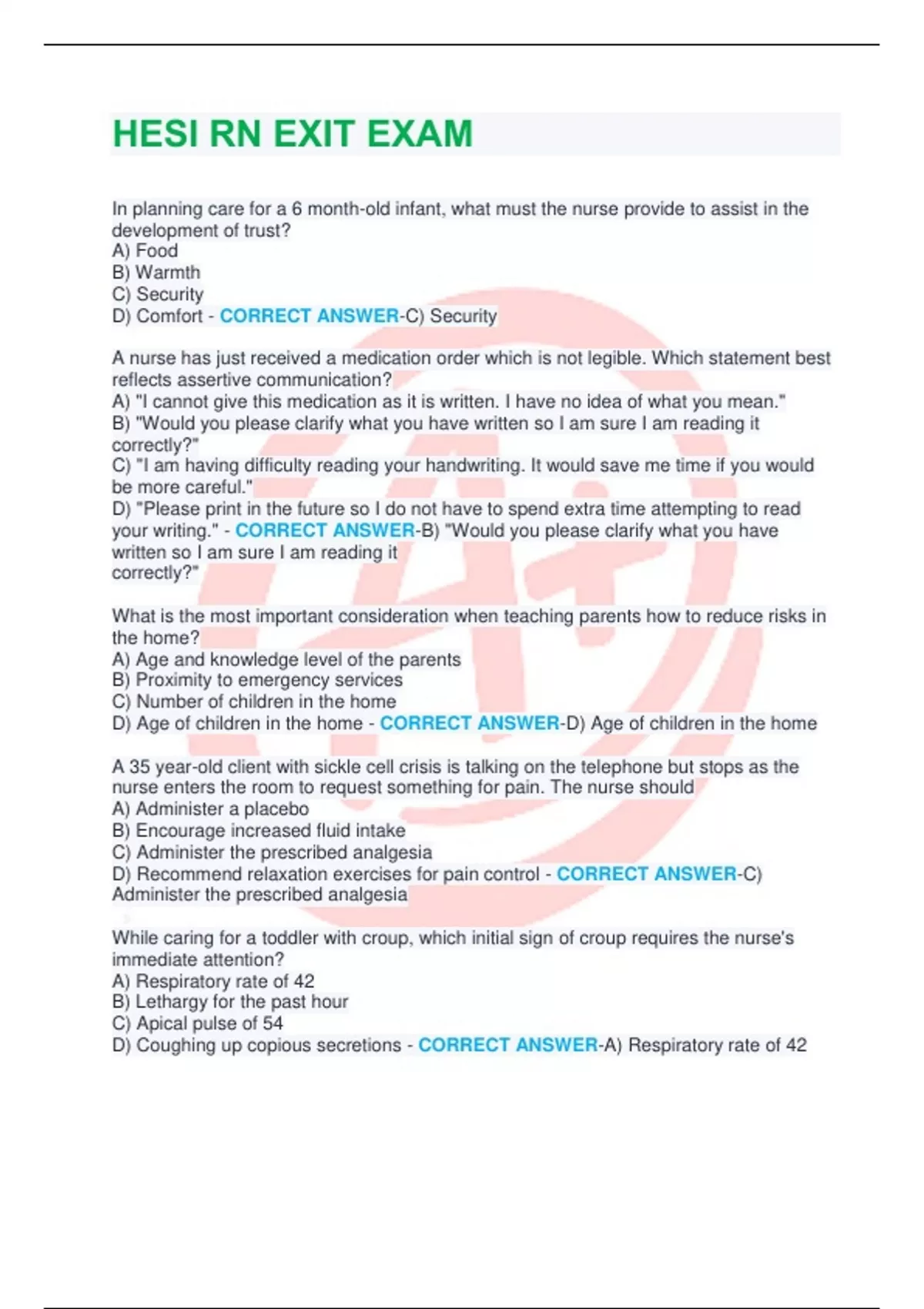 HESI RN EXIT EXAM

In planning care for a 6 month-old infant, what must the nurse provide to assist in the development of trust?
A) Food
B) Warmth
C) Security
D) Comfort - CORRECT ANSWER-C) Security

A nurse has just received a medication order which is not legible. Which statement best reflects assertive communication?
A) "I cannot give this medication as it is written. I have no idea of what you mean."
B) "Would you please clarify what you have written so I am sure I am reading it correctly?"
C) "I am having difficulty reading your handwriting. It would save me time if you would be more careful."
D) "Please print in the future so I do not have to spend extra time attempting to read your writing." - CORRECT ANSWER-B) "Would you please clarify what you have written so I am sure I am reading it
correctly?"

What is the most important consideration when teaching parents how to reduce risks in the home?
A) Age and knowledge level of the parents
B) Proximity to emergency services
C) Number of children in the home
D) Age of children in the home - CORRECT ANSWER-D) Age of children in the home

A 35 year-old client with sickle cell crisis is talking on the telephone but stops as the nurse enters the room to request something for pain. The nurse should
A) Administer a placebo
B) Encourage increased fluid intake
C) Administer the prescribed analgesia
D) Recommend relaxation exercises for pain control - CORRECT ANSWER-C) Administer the prescribed analgesia

While caring for a toddler with croup, which initial sign of croup requires the nurse's immediate attention?
A) Respiratory rate of 42
B) Lethargy for the past hour
C) Apical pulse of 54
D) Coughing up copious secretions - CORRECT ANSWER-A) Respiratory rate of 42